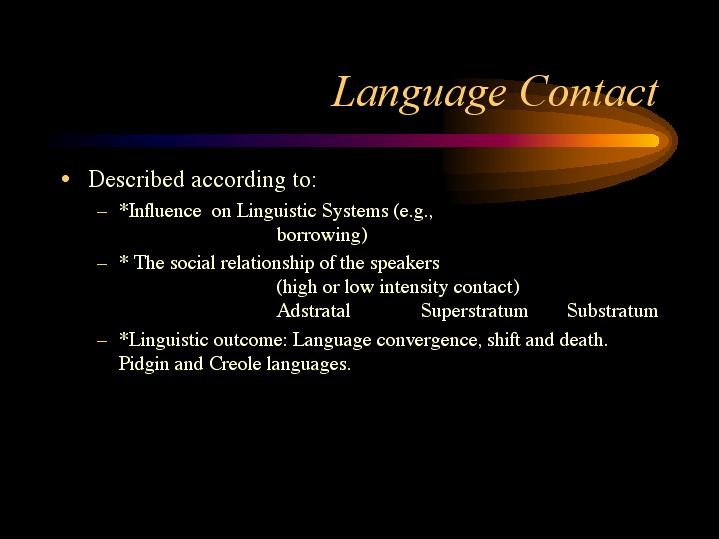 Language Contact

• Described according to:
– *Influence on Linguistic Systems (e.g., borrowing)
– * The social relationship of the speakers (high or low intensity contact)
Adstratal Superstratum Substratum
– *Linguistic outcome: Language convergence, shift and death. Pidgin and Creole languages.